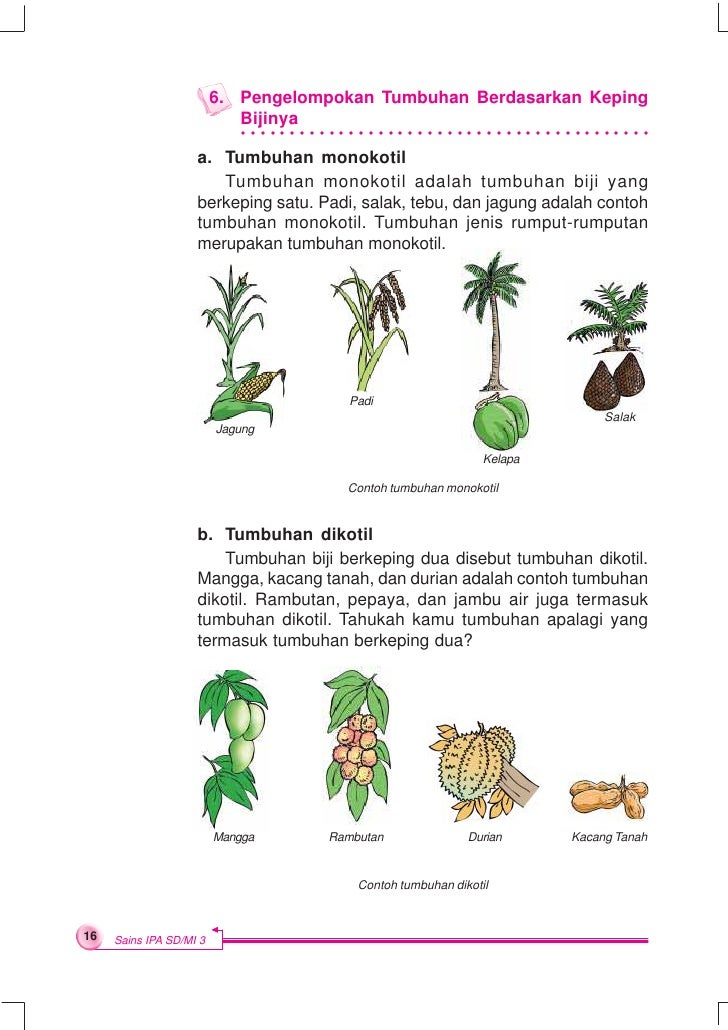 6. Pengelompokan Tumbuhan Berdasarkan Keping Bijinya

a. Tumbuhan monokotil

Tumbuhan monokotil adalah tumbuhan biji yang berkeping satu. Padi, salak, tebu, dan jagung adalah contoh tumbuhan monokotil. Tumbuhan jenis rumput-rumputan merupakan tumbuhan monokotil.

Jagung

Padi

Kelapa

Salak

Contoh tumbuhan monokotil

b. Tumbuhan dikotil

Tumbuhan biji berkeping dua disebut tumbuhan dikotil. Mangga, kacang tanah, dan durian adalah contoh tumbuhan dikotil. Rambutan, pepaya, dan jambu air juga termasuk tumbuhan dikotil. Tahukah kamu tumbuhan apalagi yang termasuk tumbuhan berkeping dua?

Mangga

Rambutan

Durian

Kacang Tanah

Contoh tumbuhan dikotil

16 Sains IPA SD/MI 3